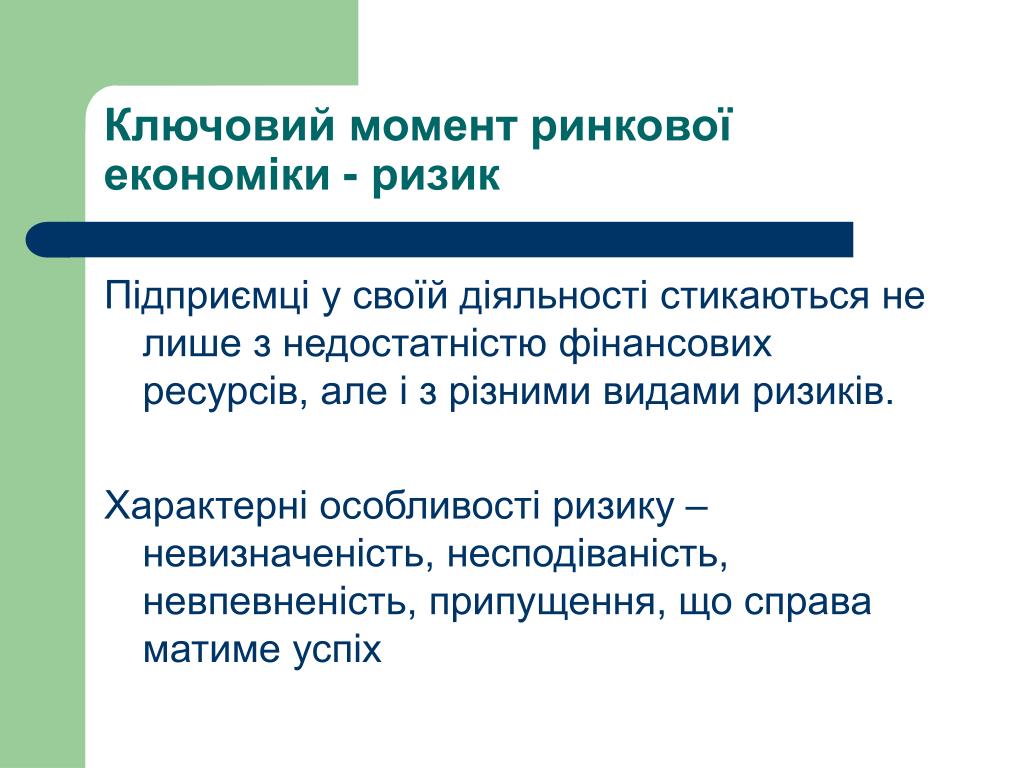 Ключовий момент ринкової економіки - ризик

Підприємці у своїй діяльності стикаються не лише з недостатністю фінансових ресурсів, але і з різними видами ризиків.

Характерні особливості ризику – невизначеність, несподіваність, невпевненість, припущення, що справа матиме успіх